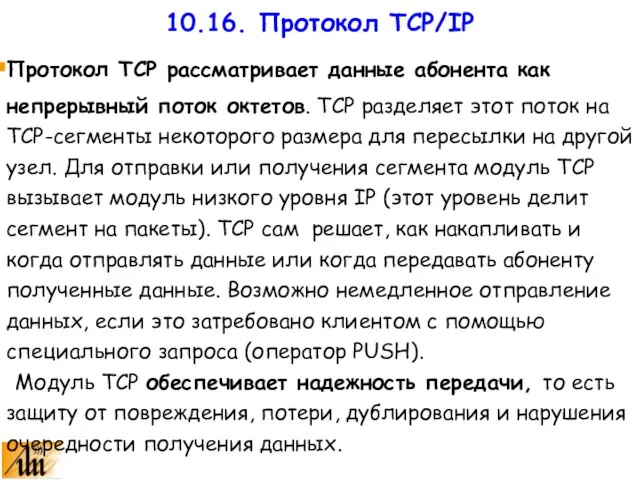 10.16. Протокол TCP/IP

Протокол TCP рассматривает данные абонента как непрерывный поток октетов. TCP разделяет этот поток на TCP-сегменты некоторого размера для пересылки на другой узел. Для отправки или получения сегмента модуль TCP вызывает модуль низкого уровня IP (этот уровень делит сегмент на пакеты). TCP сам решает, как накапливать и когда отправлять данные или когда передавать абоненту полученные данные. Возможно немедленное отправление данных, если это затребовано клиентом с помощью специального запроса (оператор PUSH).

Модуль TCP обеспечивает надежность передачи, то есть защиту от повреждения, потери, дублирования и нарушения очередности получения данных.